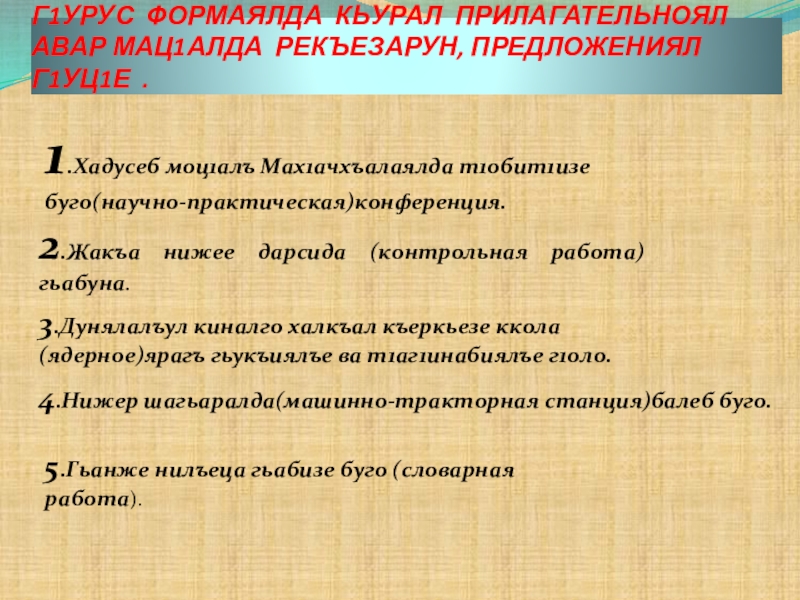 Г1УРУС ФОРМАЯЛДА КЬУРАЛ ПРИЛАГАТЕЛЬНОЯЛ АВАР МАЦ1АЛДА РЕКЪЕЗАРУН, ПРЕДЛОЖЕНИЯЛ Г1УЦ1Е .

1.Хадусеб моц1алъ Мах1ачхъалаялда т1обит1изе буго(научно-практическая)конференция.

2.Жакъа нижее дарсида (контрольная работа) гьабуна.

3.Дунялалъул киналго халкъал къеркьезе ккола (ядерное)ярагъ гьукъиялъе ва т1аг1инабиялъе г1оло.

4.Нижер шагьаралда(машинно-тракторная станция)балеб буго.

5.Гьанже нилъеца гьабизе буго (словарная работа).